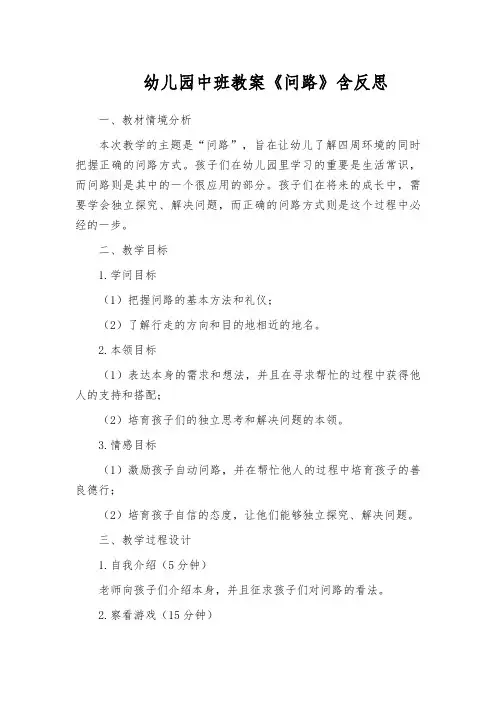 幼儿园中班教案《问路》含反思

一、教材情境分析

本次教学的主题是“问路”，旨在让幼儿了解四周环境的同时把握正确的问路方式。孩子们在幼儿园里学习的重要是生活常识，而问路则是其中的一个很应用的部分。孩子们在将来的成长中，需要学会独立探究、解决问题，而正确的问路方式则是这个过程中必经的一步。

二、教学目标

1.学问目标

（1）把握问路的基本方法和礼仪；

（2）了解行走的方向和目的地相近的地名。

2.本领目标

（1）表达本身的需求和想法，并且在寻求帮忙的过程中获得他人的支持和搭配；

（2）培育孩子们的独立思考和解决问题的本领。

3.情感目标

（1）激励孩子自动问路，并在帮忙他人的过程中培育孩子的善良德行；

（2）培育孩子自信的态度，让他们能够独立探究、解决问题。

三、教学过程设计

1.自我介绍（5分钟）

老师向孩子们介绍本身，并且征求孩子们对问路的看法。

2.察看游戏（15分钟）